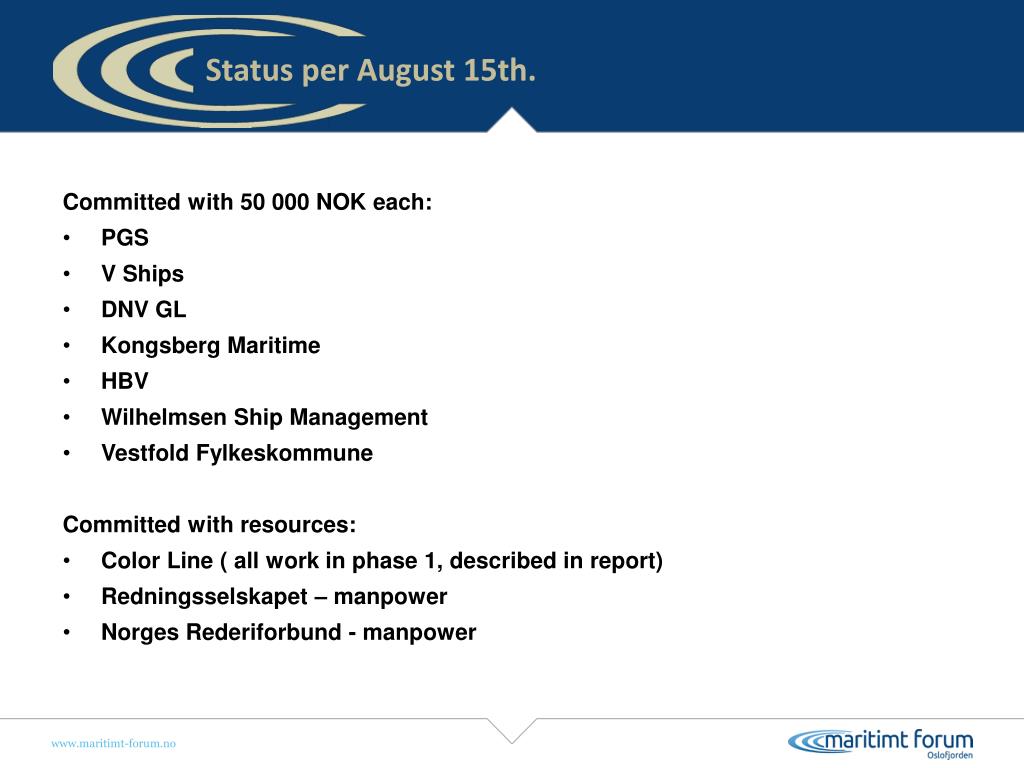 Status per August 15th.

Committed with 50 000 NOK each:
• PGS
• V Ships
• DNV GL
• Kongsberg Maritime
• HBV
• Wilhelmsen Ship Management
• Vestfold Fylkeskommune

Committed with resources:
• Color Line ( all work in phase 1, described in report)
• Redningsselskapet – manpower
• Norges Rederiforbund - manpower

www.maritimt-forum.no

maritimt forum
Oslofjorden